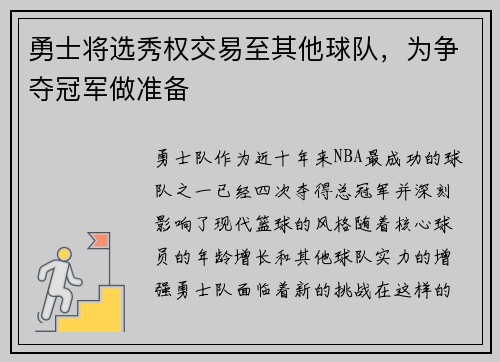 勇士将选秀权交易至其他球队，为争夺冠军做准备

勇士队作为近十年来NBA最成功的球队之一已经四次夺得总冠军并深刻影响了现代篮球的风格随着核心球员的年龄增长和其他球队实力的增强勇士队面临着新的挑战在这样的